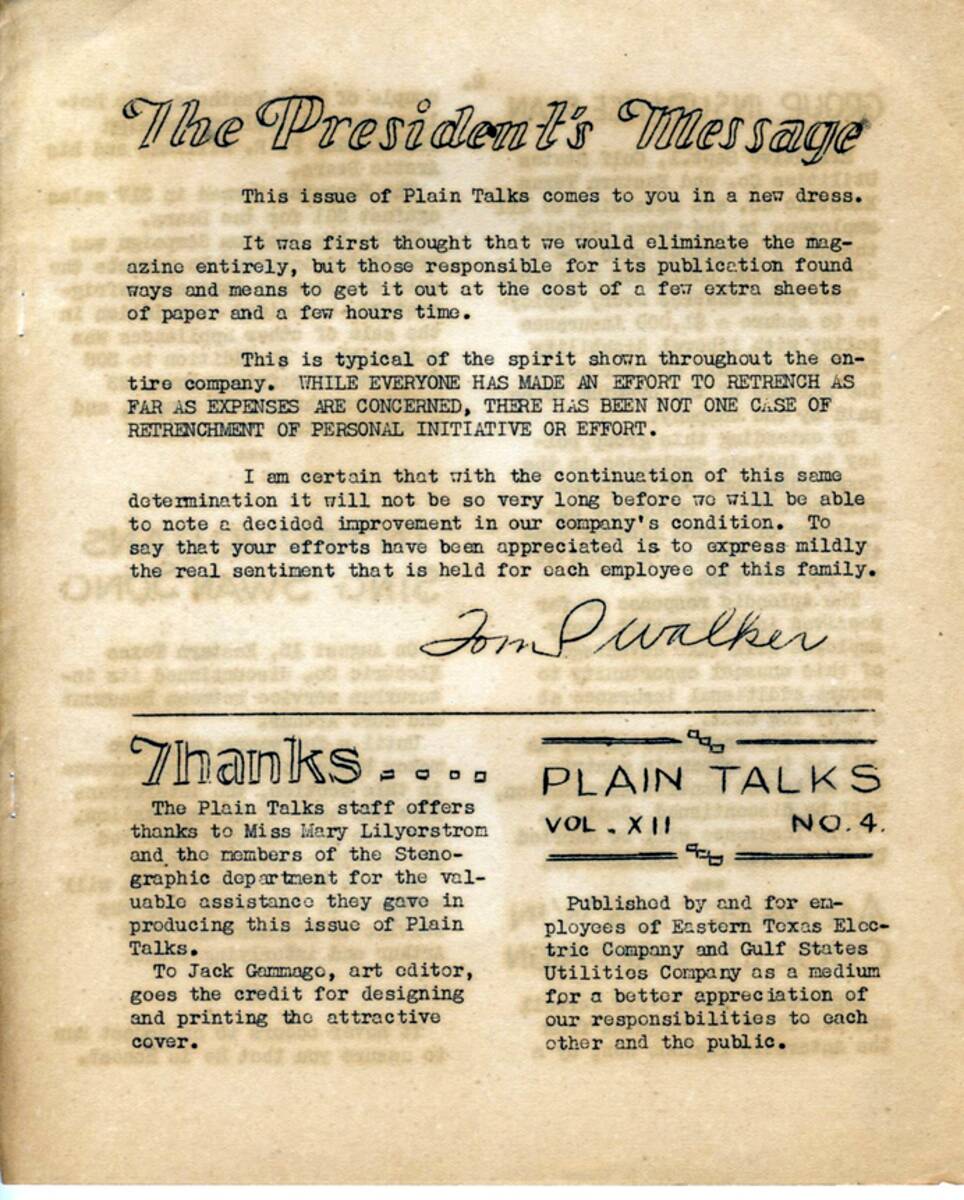 The President's Message

This issue of Plain Talks comes to you in a new dress.

It was first thought that we would eliminate the magazine entirely, but those responsible for its publication found ways and means to get it out at the cost of a few extra sheets of paper and a few hours time.

This is typical of the spirit shown throughout the entire company. WHILE EVERYONE HAS MADE AN EFFORT TO RETRENCH AS FAR AS EXPENSES ARE CONCERNED, THERE HAS BEEN NOT ONE CASE OF RETRENCHMENT OF PERSONAL INITIATIVE OR EFFORT.

I am certain that with the continuation of this same determination it will not be so very long before we will be able to note a decided improvement in our company's condition. To say that your efforts have been appreciated is to express mildly the real sentiment that is held for each employee of this family.

Tom P Walker

Thanks....

The Plain Talks staff offers thanks to Miss Mary Lilyerstrom and the members of the Stenographic department for the valuable assistance they gave in producing this issue of Plain Talks.

To Jack Gammage, art editor, goes the credit for designing and printing the attractive cover.

PLAIN TALKS
VOL. XII NO. 4.

Published by and for employees of Eastern Texas Electric Company and Gulf States Utilities Company as a medium for a better appreciation of our responsibilities to each other and the public.